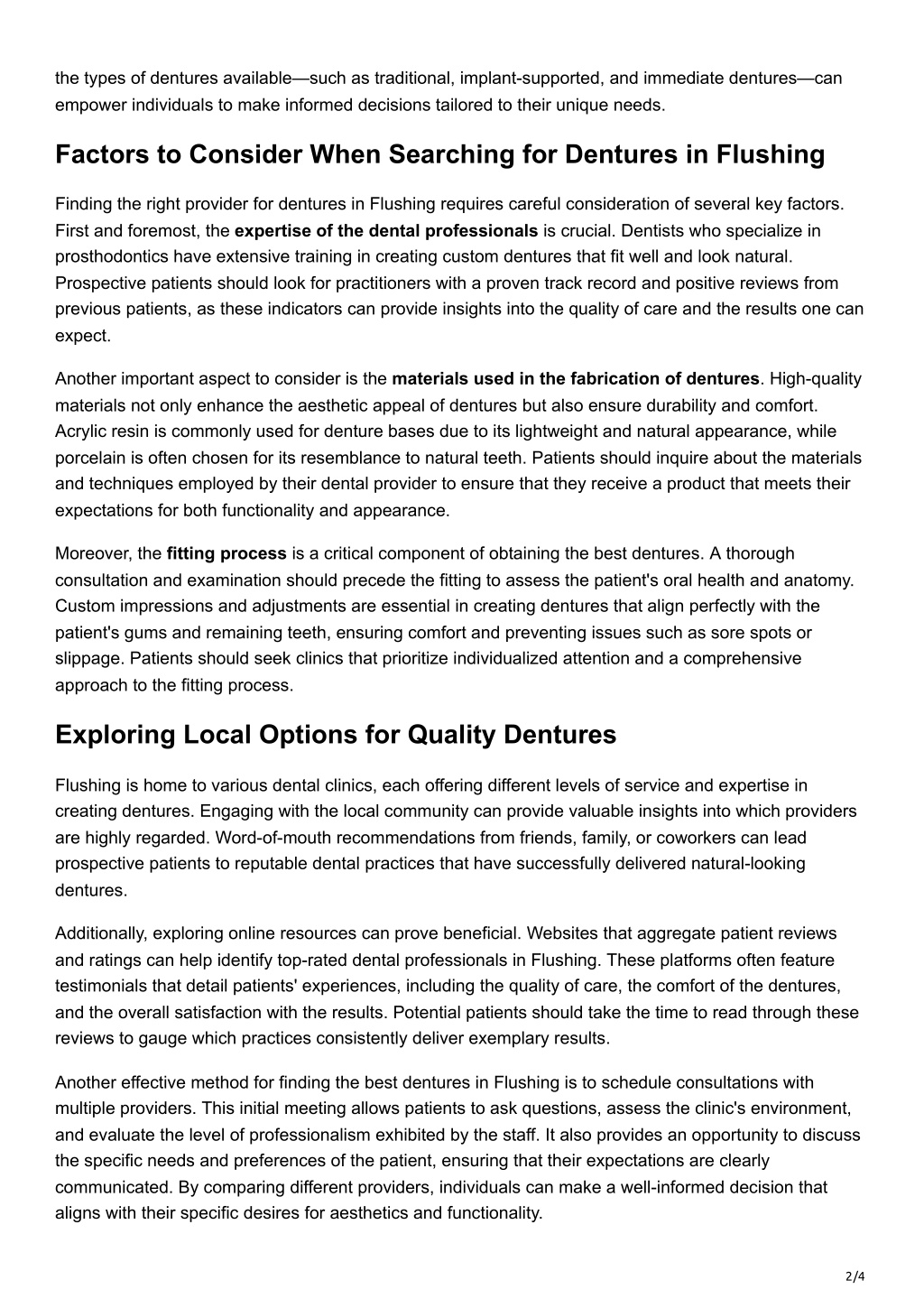 the types of dentures available—such as traditional, implant-supported, and immediate dentures—can empower individuals to make informed decisions tailored to their unique needs.

Factors to Consider When Searching for Dentures in Flushing

Finding the right provider for dentures in Flushing requires careful consideration of several key factors. First and foremost, the expertise of the dental professionals is crucial. Dentists who specialize in prosthodontics have extensive training in creating custom dentures that fit well and look natural. Prospective patients should look for practitioners with a proven track record and positive reviews from previous patients, as these indicators can provide insights into the quality of care and the results one can expect.

Another important aspect to consider is the materials used in the fabrication of dentures. High-quality materials not only enhance the aesthetic appeal of dentures but also ensure durability and comfort. Acrylic resin is commonly used for denture bases due to its lightweight and natural appearance, while porcelain is often chosen for its resemblance to natural teeth. Patients should inquire about the materials and techniques employed by their dental provider to ensure that they receive a product that meets their expectations for both functionality and appearance.

Moreover, the fitting process is a critical component of obtaining the best dentures. A thorough consultation and examination should precede the fitting to assess the patient's oral health and anatomy. Custom impressions and adjustments are essential in creating dentures that align perfectly with the patient's gums and remaining teeth, ensuring comfort and preventing issues such as sore spots or slippage. Patients should seek clinics that prioritize individualized attention and a comprehensive approach to the fitting process.

Exploring Local Options for Quality Dentures

Flushing is home to various dental clinics, each offering different levels of service and expertise in creating dentures. Engaging with the local community can provide valuable insights into which providers are highly regarded. Word-of-mouth recommendations from friends, family, or coworkers can lead prospective patients to reputable dental practices that have successfully delivered natural-looking dentures.

Additionally, exploring online resources can prove beneficial. Websites that aggregate patient reviews and ratings can help identify top-rated dental professionals in Flushing. These platforms often feature testimonials that detail patients' experiences, including the quality of care, the comfort of the dentures, and the overall satisfaction with the results. Potential patients should take the time to read through these reviews to gauge which practices consistently deliver exemplary results.

Another effective method for finding the best dentures in Flushing is to schedule consultations with multiple providers. This initial meeting allows patients to ask questions, assess the clinic's environment, and evaluate the level of professionalism exhibited by the staff. It also provides an opportunity to discuss the specific needs and preferences of the patient, ensuring that their expectations are clearly communicated. By comparing different providers, individuals can make a well-informed decision that aligns with their specific desires for aesthetics and functionality.

2/4